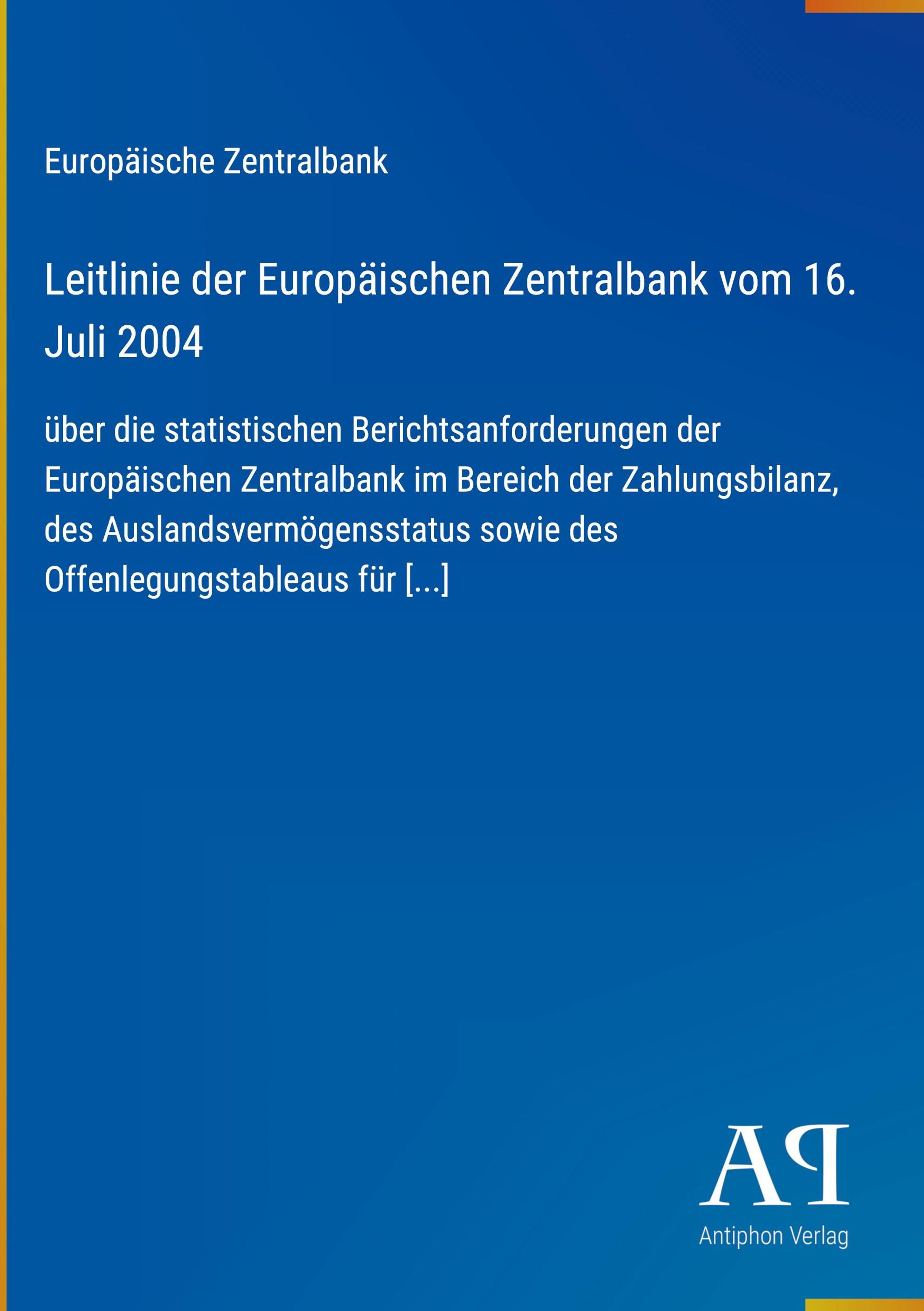 Europäische Zentralbank

Leitlinie der Europäischen Zentralbank vom 16. Juli 2004

über die statistischen Berichtsanforderungen der Europäischen Zentralbank im Bereich der Zahlungsbilanz, des Auslandsvermögensstatus sowie des Offenlegungstableaus für [...]

AP

Antiphon Verlag